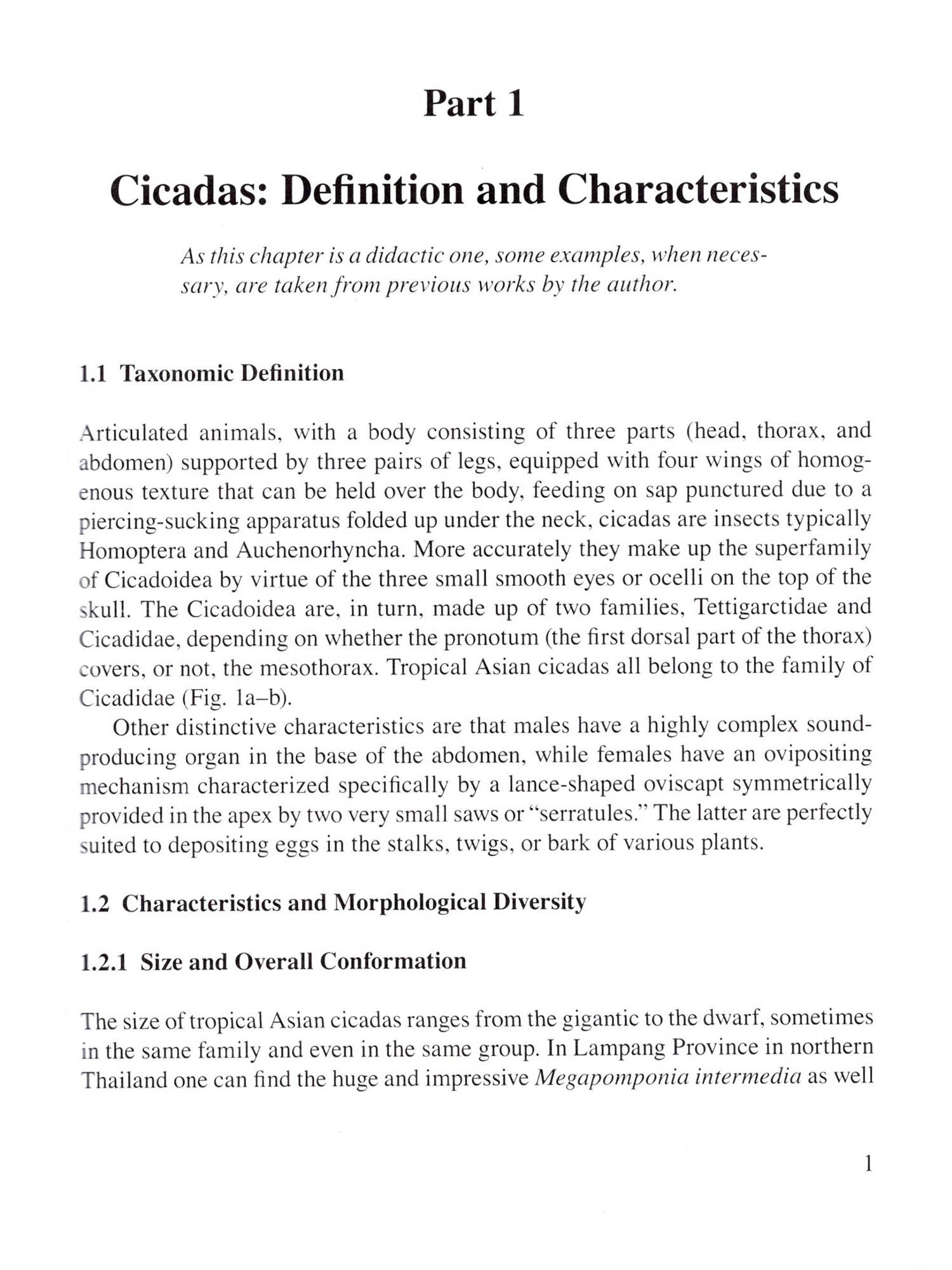 Part 1

Cicadas: Definition and Characteristics

As this chapter is a didactic one, some examples, when necessary, are taken from previous works by the author.

1.1 Taxonomic Definition

Articulated animals, with a body consisting of three parts (head, thorax, and abdomen) supported by three pairs of legs, equipped with four wings of homogenous texture that can be held over the body, feeding on sap punctured due to a piercing-sucking apparatus folded up under the neck, cicadas are insects typically Homoptera and Auchenorhyncha. More accurately they make up the superfamily of Cicadoidea by virtue of the three small smooth eyes or ocelli on the top of the skull. The Cicadoidea are, in turn, made up of two families, Tettigarctidae and Cicadidae, depending on whether the pronotum (the first dorsal part of the thorax) covers, or not, the mesothorax. Tropical Asian cicadas all belong to the family of Cicadidae (Fig. 1a–b).

Other distinctive characteristics are that males have a highly complex sound-producing organ in the base of the abdomen, while females have an ovipositing mechanism characterized specifically by a lance-shaped oviscapt symmetrically provided in the apex by two very small saws or "serratules." The latter are perfectly suited to depositing eggs in the stalks, twigs, or bark of various plants.

1.2 Characteristics and Morphological Diversity

1.2.1 Size and Overall Conformation

The size of tropical Asian cicadas ranges from the gigantic to the dwarf, sometimes in the same family and even in the same group. In Lampang Province in northern Thailand one can find the huge and impressive Megapomponia intermedia as well

1